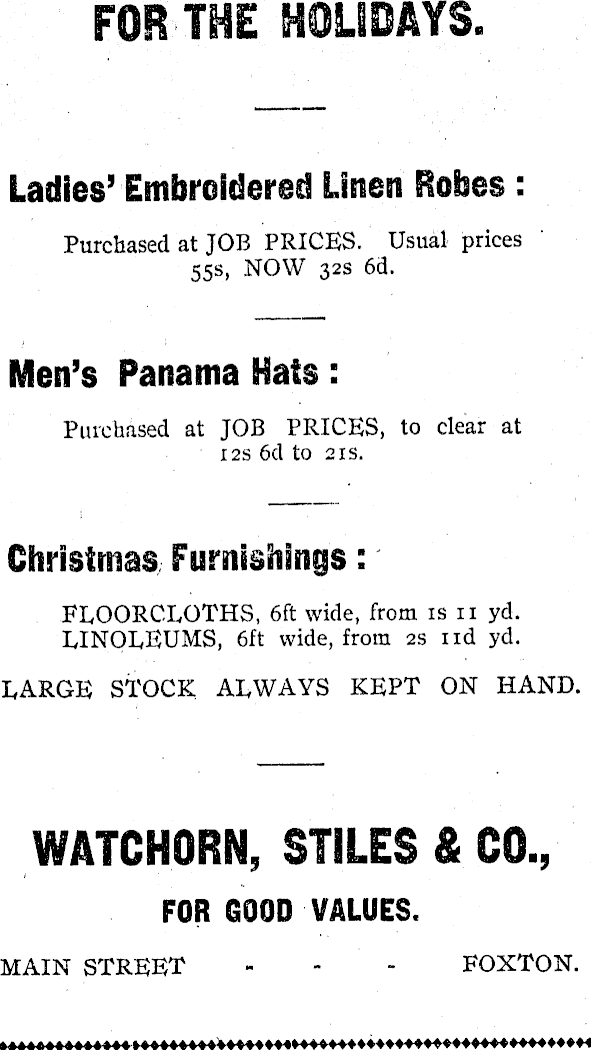 FOR THE HOLIDAYS.

Ladies' Embroidered Linen Robes :

Purchased at JOB PRICES. Usual prices 55s, NOW 32s 6d.

Men's Panama Hats :

Purchased at JOB PRICES, to clear at 12s 6d to 21s.

Christmas Furnishings :

FLOORCLOTHS, 6ft wide, from 1s 11 yd.
LINOLEUMS, 6ft wide, from 2s 11d yd.

LARGE STOCK ALWAYS KEPT ON HAND.

WATCHORN, STILES & CO.,

FOR GOOD VALUES.

MAIN STREET - - - FOXTON.